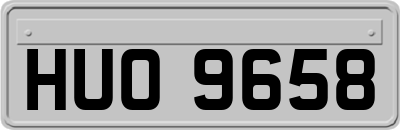 HUO 9658